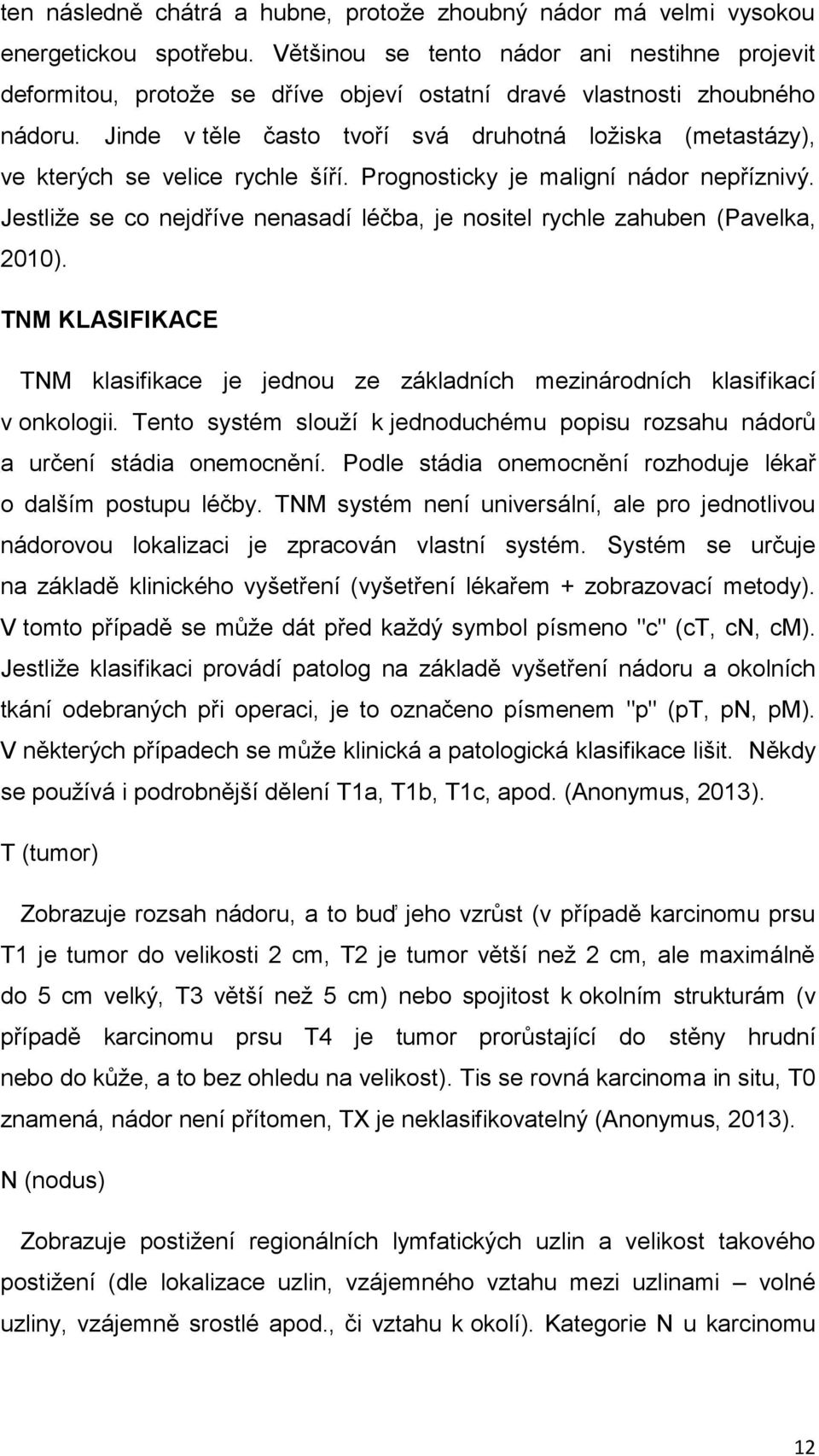 ten následně chátrá a hubne, protože zhoubný nádor má velmi vysokou energetickou spotřebu. Většinou se tento nádor ani nestihne projevit deformitou, protože se dříve objeví ostatní dravé vlastnosti zhoubného nádoru. Jinde v těle často tvoří svá druhotná ložiska (metastázy), ve kterých se velice rychle šíří. Prognosticky je maligní nádor nepříznivý. Jestliže se co nejdříve nenasadí léčba, je nositel rychle zahuben (Pavelka, 2010).

TNM KLASIFIKACE

TNM klasifikace je jednou ze základních mezinárodních klasifikací v onkologii. Tento systém slouží k jednoduchému popisu rozsahu nádorů a určení stádia onemocnění. Podle stádia onemocnění rozhoduje lékař o dalším postupu léčby. TNM systém není universální, ale pro jednotlivou nádorovou lokalizaci je zpracován vlastní systém. Systém se určuje na základě klinického vyšetření (vyšetření lékařem + zobrazovací metody). V tomto případě se může dát před každý symbol písmeno "c" (cT, cN, cM). Jestliže klasifikaci provádí patolog na základě vyšetření nádoru a okolních tkání odebraných při operaci, je to označeno písmenem "p" (pT, pN, pM). V některých případech se může klinická a patologická klasifikace lišit. Někdy se používá i podrobnější dělení T1a, T1b, T1c, apod. (Anonymus, 2013).

T (tumor)

Zobrazuje rozsah nádoru, a to buď jeho vzrůst (v případě karcinomu prsu T1 je tumor do velikosti 2 cm, T2 je tumor větší než 2 cm, ale maximálně do 5 cm velký, T3 větší než 5 cm) nebo spojitost k okolním strukturám (v případě karcinomu prsu T4 je tumor prorůstající do stěny hrudní nebo do kůže, a to bez ohledu na velikost). Tis se rovná karcinoma in situ, T0 znamená, nádor není přítomen, TX je neklasifikovatelný (Anonymus, 2013).

N (nodus)

Zobrazuje postižení regionálních lymfatických uzlin a velikost takového postižení (dle lokalizace uzlin, vzájemného vztahu mezi uzlinami – volné uzliny, vzájemně srostlé apod., či vztahu k okolí). Kategorie N u karcinomu

12